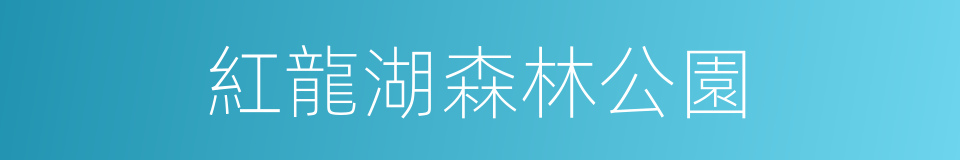 紅龍湖森林公園